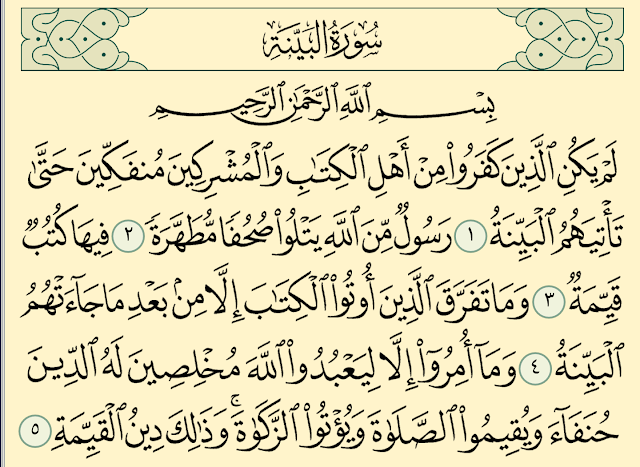 سُورَةُ البَيِّنَةِ

بِسْمِ ٱللَّهِ ٱلرَّحْمَٰنِ ٱلرَّحِيمِ

لَمْ يَكُنِ ٱلَّذِينَ كَفَرُوا۟ مِنْ أَهْلِ ٱلْكِتَٰبِ وَٱلْمُشْرِكِينَ مُنفَكِّينَ حَتَّىٰ تَأْتِيَهُمُ ٱلْبَيِّنَةُ ١ رَسُولٌ مِّنَ ٱللَّهِ يَتْلُوا۟ صُحُفًا مُّطَهَّرَةً ٢ فِيهَا كُتُبٌ قَيِّمَةٌ ٣ وَمَا تَفَرَّقَ ٱلَّذِينَ أُوتُوا۟ ٱلْكِتَٰبَ إِلَّا مِنۢ بَعْدِ مَا جَآءَتْهُمُ ٱلْبَيِّنَةُ ٤ وَمَآ أُمِرُوٓا۟ إِلَّا لِيَعْبُدُوا۟ ٱللَّهَ مُخْلِصِينَ لَهُ ٱلدِّينَ حُنَفَآءَ وَيُقِيمُوا۟ ٱلصَّلَوٰةَ وَيُؤْتُوا۟ ٱلزَّكَوٰةَ ۚ وَذَٰلِكَ دِينُ ٱلْقَيِّمَةِ ٥